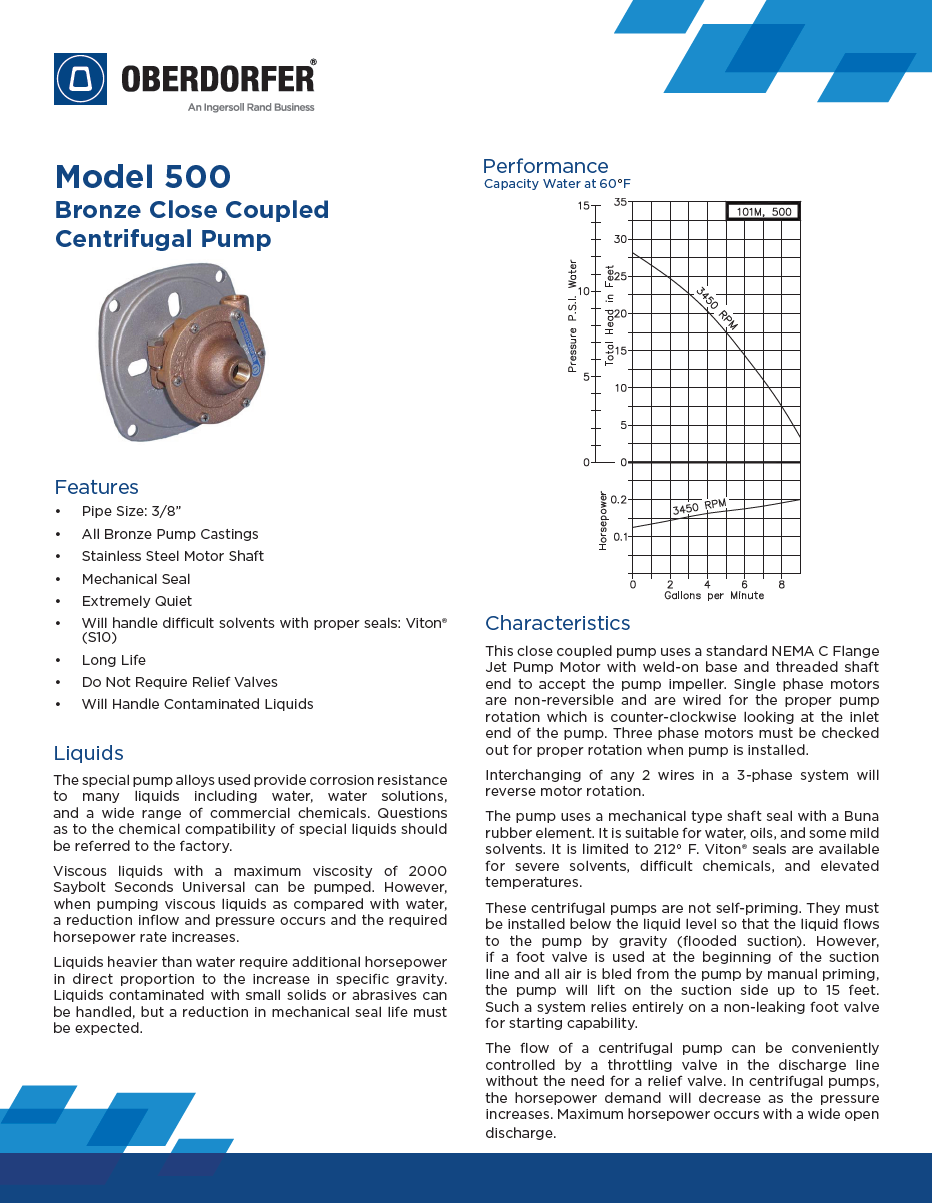 OBERDORFER®
An Ingersoll Rand Business

Model 500
Bronze Close Coupled Centrifugal Pump

Features
• Pipe Size: 3/8"
• All Bronze Pump Castings
• Stainless Steel Motor Shaft
• Mechanical Seal
• Extremely Quiet
• Will handle difficult solvents with proper seals: Viton® (S10)
• Long Life
• Do Not Require Relief Valves
• Will Handle Contaminated Liquids

Liquids
The special pump alloys used provide corrosion resistance to many liquids including water, water solutions, and a wide range of commercial chemicals. Questions as to the chemical compatibility of special liquids should be referred to the factory.

Viscous liquids with a maximum viscosity of 2000 Saybolt Seconds Universal can be pumped. However, when pumping viscous liquids as compared with water, a reduction inflow and pressure occurs and the required horsepower rate increases.

Liquids heavier than water require additional horsepower in direct proportion to the increase in specific gravity. Liquids contaminated with small solids or abrasives can be handled, but a reduction in mechanical seal life must be expected.

Performance
Capacity Water at 60°F

101M, 500
Pressure P.S.I. Water
15
10
5
0
Total Head in Feet
35
30
25
20
15
10
5
0
3450 RPM
Horsepower
0.2
0.1
3450 RPM
0 2 4 6 8
Gallons per Minute

Characteristics
This close coupled pump uses a standard NEMA C Flange Jet Pump Motor with weld-on base and threaded shaft end to accept the pump impeller. Single phase motors are non-reversible and are wired for the proper pump rotation which is counter-clockwise looking at the inlet end of the pump. Three phase motors must be checked out for proper rotation when pump is installed.

Interchanging of any 2 wires in a 3-phase system will reverse motor rotation.

The pump uses a mechanical type shaft seal with a Buna rubber element. It is suitable for water, oils, and some mild solvents. It is limited to 212° F. Viton® seals are available for severe solvents, difficult chemicals, and elevated temperatures.

These centrifugal pumps are not self-priming. They must be installed below the liquid level so that the liquid flows to the pump by gravity (flooded suction). However, if a foot valve is used at the beginning of the suction line and all air is bled from the pump by manual priming, the pump will lift on the suction side up to 15 feet. Such a system relies entirely on a non-leaking foot valve for starting capability.

The flow of a centrifugal pump can be conveniently controlled by a throttling valve in the discharge line without the need for a relief valve. In centrifugal pumps, the horsepower demand will decrease as the pressure increases. Maximum horsepower occurs with a wide open discharge.